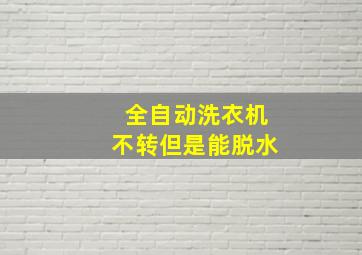 全自动洗衣机
不转但是能脱水